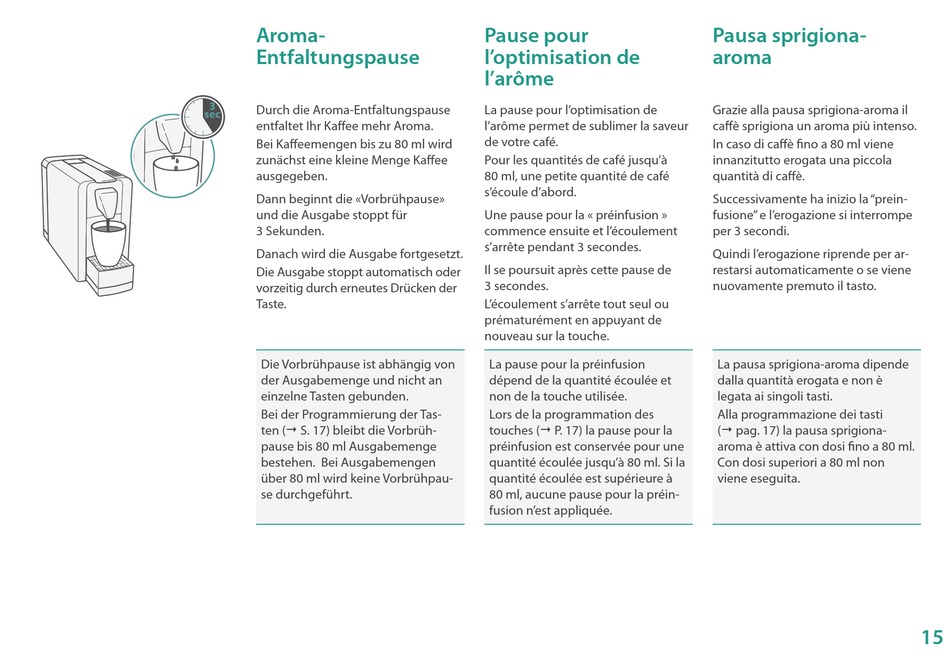 3 sec

Aroma-Entfaltungspause

Durch die Aroma-Entfaltungspause entfaltet Ihr Kaffee mehr Aroma.
Bei Kaffeemengen bis zu 80 ml wird zunächst eine kleine Menge Kaffee ausgegeben.

Dann beginnt die «Vorbrühpause» und die Ausgabe stoppt für 3 Sekunden.

Danach wird die Ausgabe fortgesetzt.
Die Ausgabe stoppt automatisch oder vorzeitig durch erneutes Drücken der Taste.

Die Vorbrühpause ist abhängig von der Ausgabemenge und nicht an einzelne Tasten gebunden.
Bei der Programmierung der Tasten (→ S. 17) bleibt die Vorbrühpause bis 80 ml Ausgabemenge bestehen. Bei Ausgabemengen über 80 ml wird keine Vorbrühpause durchgeführt.

Pause pour l'optimisation de l'arôme

La pause pour l'optimisation de l'arôme permet de sublimer la saveur de votre café.
Pour les quantités de café jusqu'à 80 ml, une petite quantité de café s'écoule d'abord.

Une pause pour la « préinfusion » commence ensuite et l'écoulement s'arrête pendant 3 secondes.

Il se poursuit après cette pause de 3 secondes.
L'écoulement s'arrête tout seul ou prématurément en appuyant de nouveau sur la touche.

La pause pour la préinfusion dépend de la quantité écoulée et non de la touche utilisée.
Lors de la programmation des touches (→ P. 17) la pause pour la préinfusion est conservée pour une quantité écoulée jusqu'à 80 ml. Si la quantité écoulée est supérieure à 80 ml, aucune pause pour la préinfusion n'est appliquée.

Pausa sprigiona-aroma

Grazie alla pausa sprigiona-aroma il caffè sprigiona un aroma più intenso.
In caso di caffè fino a 80 ml viene innanzitutto erogata una piccola quantità di caffè.

Successivamente ha inizio la "preinfusione" e l'erogazione si interrompe per 3 secondi.

Quindi l'erogazione riprende per arrestarsi automaticamente o se viene nuovamente premuto il tasto.

La pausa sprigiona-aroma dipende dalla quantità erogata e non è legata ai singoli tasti.
Alla programmazione dei tasti (→ pag. 17) la pausa sprigiona-aroma è attiva con dosi fino a 80 ml. Con dosi superiori a 80 ml non viene eseguita.

15